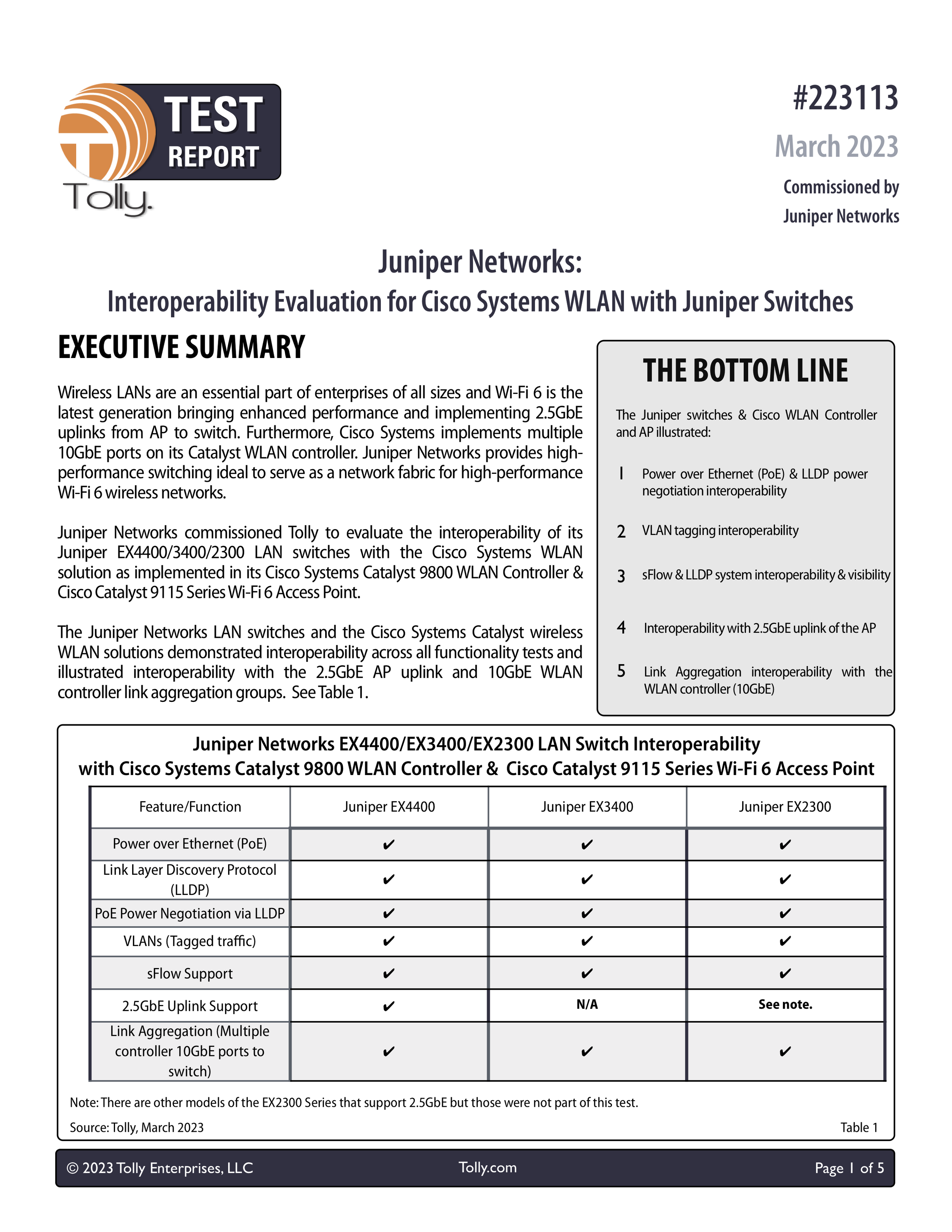 TEST REPORT

Tolly.

#223113

March 2023

Commissioned by Juniper Networks

Juniper Networks:

Interoperability Evaluation for Cisco Systems WLAN with Juniper Switches

EXECUTIVE SUMMARY

Wireless LANs are an essential part of enterprises of all sizes and Wi-Fi 6 is the latest generation bringing enhanced performance and implementing 2.5GbE uplinks from AP to switch. Furthermore, Cisco Systems implements multiple 10GbE ports on its Catalyst WLAN controller. Juniper Networks provides high-performance switching ideal to serve as a network fabric for high-performance Wi-Fi 6 wireless networks.

Juniper Networks commissioned Tolly to evaluate the interoperability of its Juniper EX4400/3400/2300 LAN switches with the Cisco Systems WLAN solution as implemented in its Cisco Systems Catalyst 9800 WLAN Controller & Cisco Catalyst 9115 Series Wi-Fi 6 Access Point.

The Juniper Networks LAN switches and the Cisco Systems Catalyst wireless WLAN solutions demonstrated interoperability across all functionality tests and illustrated interoperability with the 2.5GbE AP uplink and 10GbE WLAN controller link aggregation groups. See Table 1.

THE BOTTOM LINE

The Juniper switches & Cisco WLAN Controller and AP illustrated:

1 Power over Ethernet (PoE) & LLDP power negotiation interoperability

2 VLAN tagging interoperability

3 sFlow & LLDP system interoperability & visibility

4 Interoperability with 2.5GbE uplink of the AP

5 Link Aggregation interoperability with the WLAN controller (10GbE)

Juniper Networks EX4400/EX3400/EX2300 LAN Switch Interoperability with Cisco Systems Catalyst 9800 WLAN Controller & Cisco Catalyst 9115 Series Wi-Fi 6 Access Point

| Feature/Function | Juniper EX4400 | Juniper EX3400 | Juniper EX2300 |
|---|---|---|---|
| Power over Ethernet (PoE) | ✔ | ✔ | ✔ |
| Link Layer Discovery Protocol (LLDP) | ✔ | ✔ | ✔ |
| PoE Power Negotiation via LLDP | ✔ | ✔ | ✔ |
| VLANs (Tagged traffic) | ✔ | ✔ | ✔ |
| sFlow Support | ✔ | ✔ | ✔ |
| 2.5GbE Uplink Support | ✔ | N/A | See note. |
| Link Aggregation (Multiple controller 10GbE ports to switch) | ✔ | ✔ | ✔ |

Note: There are other models of the EX2300 Series that support 2.5GbE but those were not part of this test.

Source: Tolly, March 2023

Table 1

© 2023 Tolly Enterprises, LLC

Tolly.com

Page 1 of 5